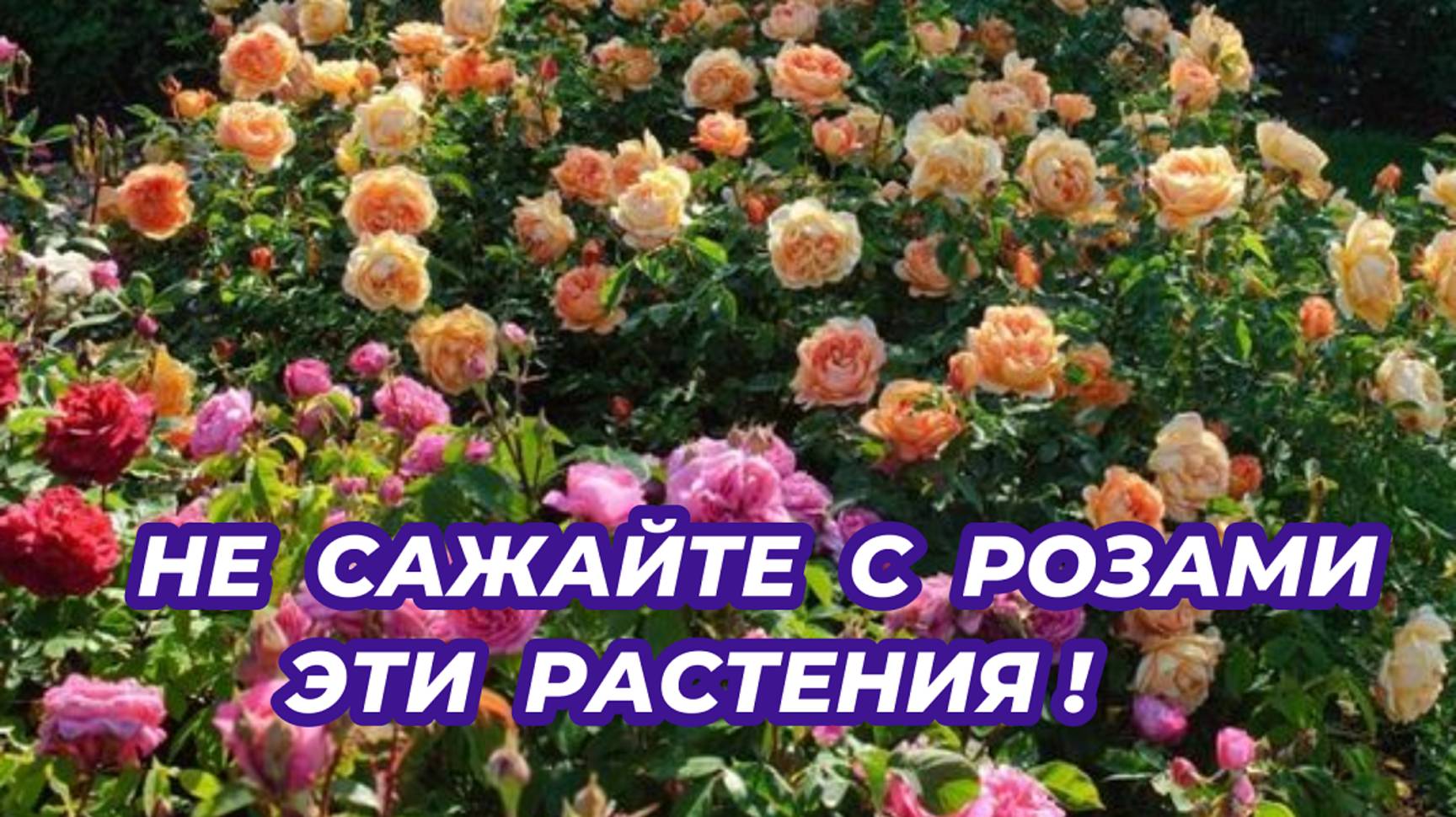 НЕ САЖАЙТЕ С РОЗАМИ ЭТИ РАСТЕНИЯ !